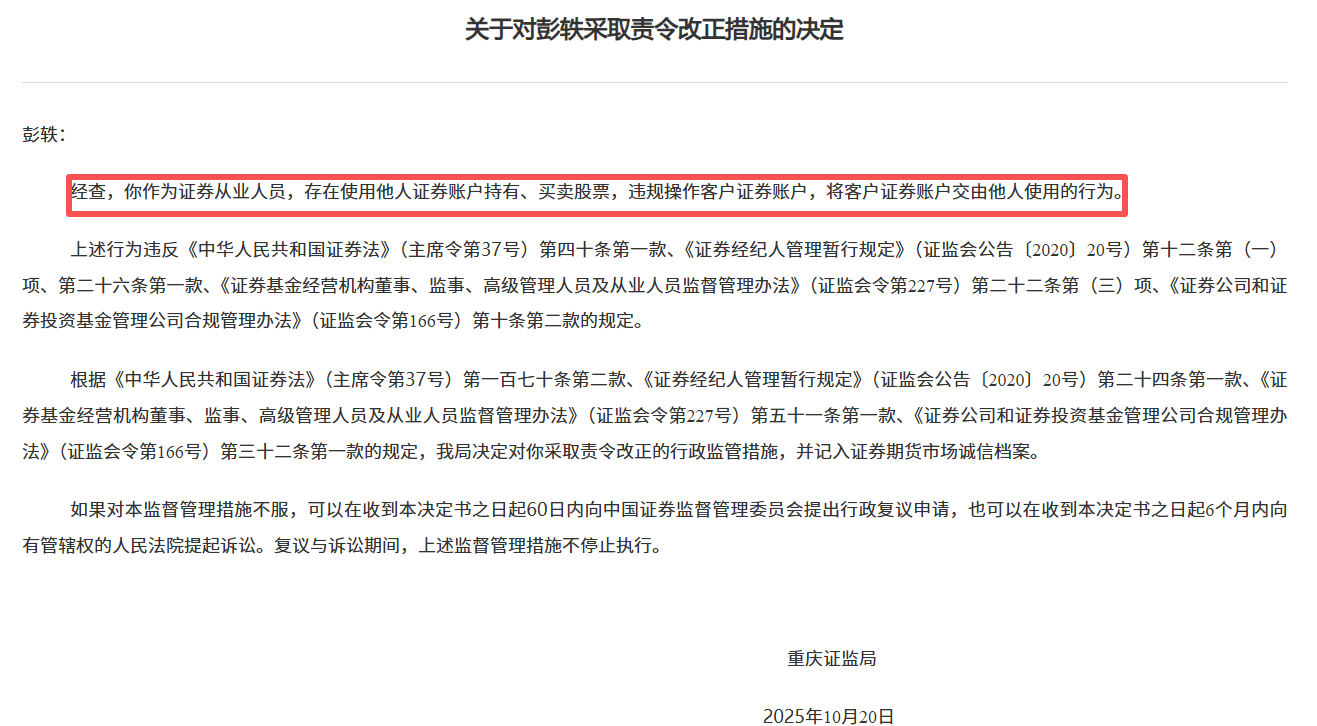 关于对彭轶采取责令改正措施的决定

彭轶：

经查，你作为证券从业人员，存在使用他人证券账户持有、买卖股票，违规操作客户证券账户，将客户证券账户交由他人使用的行为。

上述行为违反《中华人民共和国证券法》（主席令第37号）第四十条第一款、《证券经纪人管理暂行规定》（证监会公告〔2020〕20号）第十二条第（一）项、第二十六条第一款、《证券基金经营机构董事、监事、高级管理人员及从业人员监督管理办法》（证监会令第227号）第二十二条第（三）项、《证券公司和证券投资基金管理公司合规管理办法》（证监会令第166号）第十条第二款的规定。

根据《中华人民共和国证券法》（主席令第37号）第一百七十条第二款、《证券经纪人管理暂行规定》（证监会公告〔2020〕20号）第二十四条第一款、《证券基金经营机构董事、监事、高级管理人员及从业人员监督管理办法》（证监会令第227号）第五十一条第一款、《证券公司和证券投资基金管理公司合规管理办法》（证监会令第166号）第三十二条第一款的规定，我局决定对你采取责令改正的行政监管措施，并记入证券期货市场诚信档案。

如果对本监督管理措施不服，可以在收到本决定书之日起60日内向中国证券监督管理委员会提出行政复议申请，也可以在收到本决定书之日起6个月内向有管辖权的人民法院提起诉讼。复议与诉讼期间，上述监督管理措施不停止执行。

重庆证监局

2025年10月20日